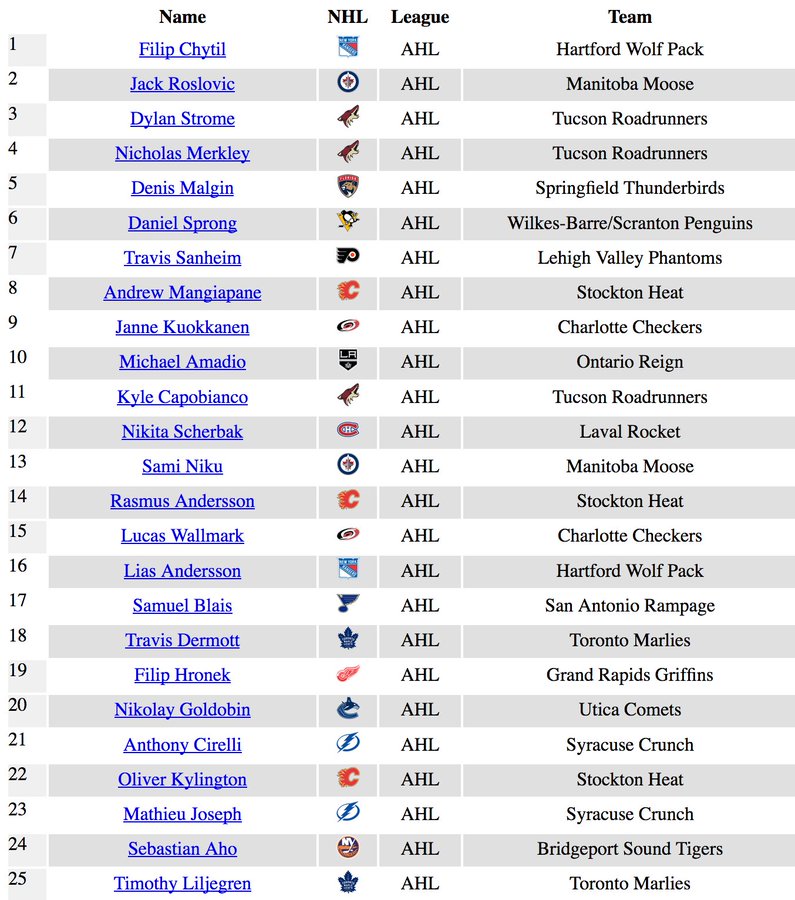 |  | Name | NHL | League | Team |
|---|---|---|---|---|
| 1 | Filip Chytil |  | AHL | Hartford Wolf Pack |
| 2 | Jack Roslovic |  | AHL | Manitoba Moose |
| 3 | Dylan Strome |  | AHL | Tucson Roadrunners |
| 4 | Nicholas Merkley |  | AHL | Tucson Roadrunners |
| 5 | Denis Malgin |  | AHL | Springfield Thunderbirds |
| 6 | Daniel Sprong |  | AHL | Wilkes-Barre/Scranton Penguins |
| 7 | Travis Sanheim |  | AHL | Lehigh Valley Phantoms |
| 8 | Andrew Mangiapane |  | AHL | Stockton Heat |
| 9 | Janne Kuokkanen |  | AHL | Charlotte Checkers |
| 10 | Michael Amadio |  | AHL | Ontario Reign |
| 11 | Kyle Capobianco |  | AHL | Tucson Roadrunners |
| 12 | Nikita Scherbak |  | AHL | Laval Rocket |
| 13 | Sami Niku |  | AHL | Manitoba Moose |
| 14 | Rasmus Andersson |  | AHL | Stockton Heat |
| 15 | Lucas Wallmark |  | AHL | Charlotte Checkers |
| 16 | Lias Andersson |  | AHL | Hartford Wolf Pack |
| 17 | Samuel Blais |  | AHL | San Antonio Rampage |
| 18 | Travis Dermott |  | AHL | Toronto Marlies |
| 19 | Filip Hronek |  | AHL | Grand Rapids Griffins |
| 20 | Nikolay Goldobin |  | AHL | Utica Comets |
| 21 | Anthony Cirelli |  | AHL | Syracuse Crunch |
| 22 | Oliver Kylington |  | AHL | Stockton Heat |
| 23 | Mathieu Joseph |  | AHL | Syracuse Crunch |
| 24 | Sebastian Aho |  | AHL | Bridgeport Sound Tigers |
| 25 | Timothy Liljegren |  | AHL | Toronto Marlies |